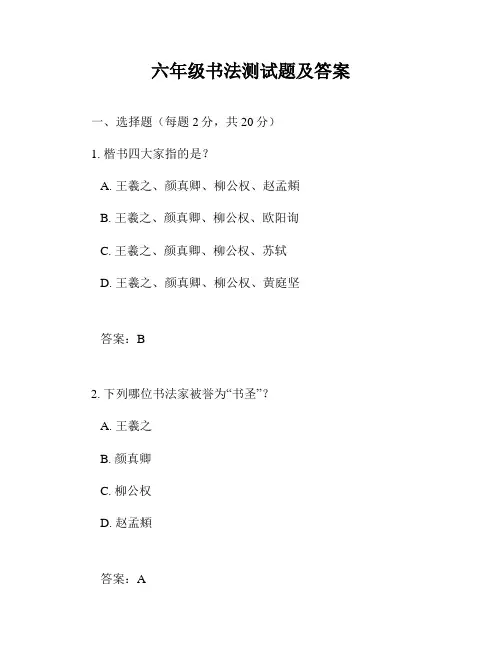 六年级书法测试题及答案

一、选择题（每题 2 分，共 20 分）

1. 楷书四大家指的是？

A. 王羲之、颜真卿、柳公权、赵孟頫

B. 王羲之、颜真卿、柳公权、欧阳询

C. 王羲之、颜真卿、柳公权、苏轼

D. 王羲之、颜真卿、柳公权、黄庭坚

答案：B

2. 下列哪位书法家被誉为“书圣”？

A. 王羲之

B. 颜真卿

C. 柳公权

D. 赵孟頫

答案：A